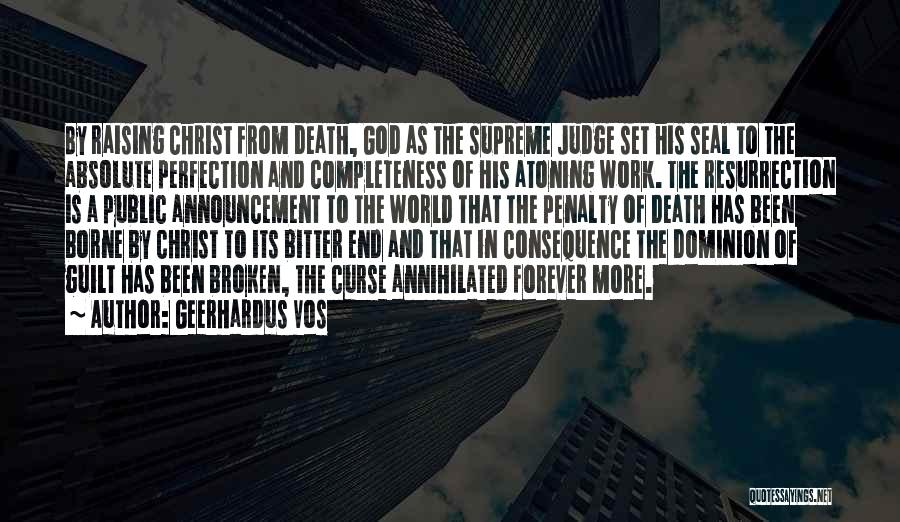 BY RAISING CHRIST FROM DEATH, GOD AS THE SUPREME JUDGE SET HIS SEAL TO THE ABSOLUTE PERFECTION AND COMPLETENESS OF HIS ATONING WORK. THE RESURRECTION IS A PUBLIC ANNOUNCEMENT TO THE WORLD THAT THE PENALTY OF DEATH HAS BEEN BORNE BY CHRIST TO ITS BITTER END AND THAT IN CONSEQUENCE THE DOMINION OF GUILT HAS BEEN BROKEN, THE CURSE ANNIHILATED FOREVER MORE.
~ AUTHOR: GEERHARDUS VOS

QUOTESSAYINGS.NET